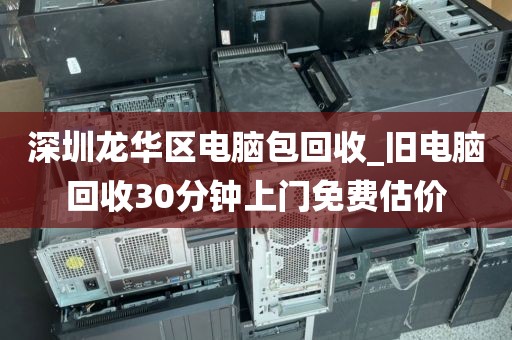 深圳龙华区电脑包回收_旧电脑回收30分钟上门免费估价